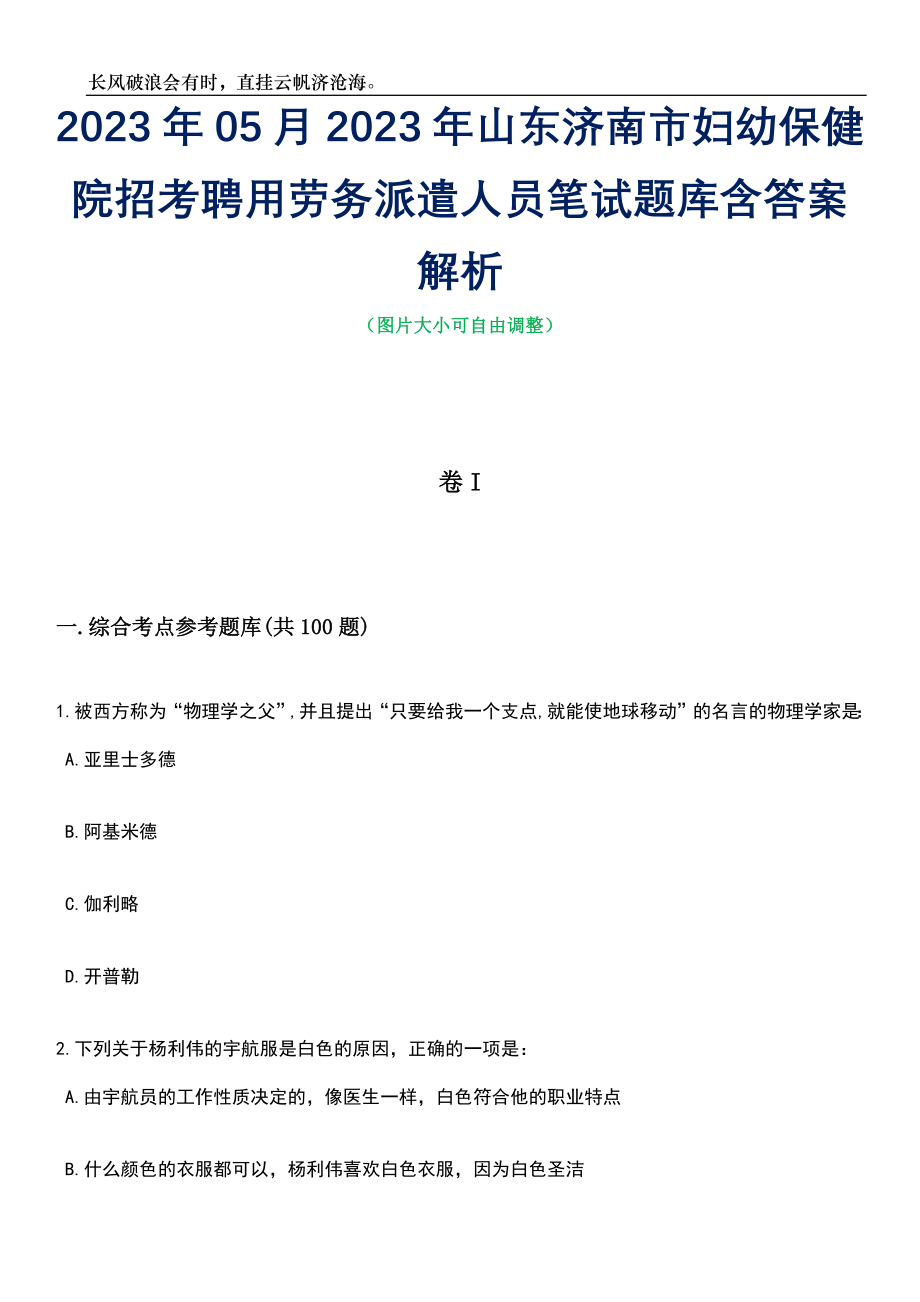 长风破浪会有时，直挂云帆济沧海。

2023年05月2023年山东济南市妇幼保健院招考聘用劳务派遣人员笔试题库含答案解析

（图片大小可自由调整）

卷I

一.综合考点参考题库(共100题)

1.被西方称为“物理学之父”,并且提出“只要给我一个支点,就能使地球移动”的名言的物理学家是

A.亚里士多德

B.阿基米德

C.伽利略

D.开普勒

2.下列关于杨利伟的宇航服是白色的原因，正确的一项是：

A.由宇航员的工作性质决定的，像医生一样，白色符合他的职业特点

B.什么颜色的衣服都可以，杨利伟喜欢白色衣服，因为白色圣洁